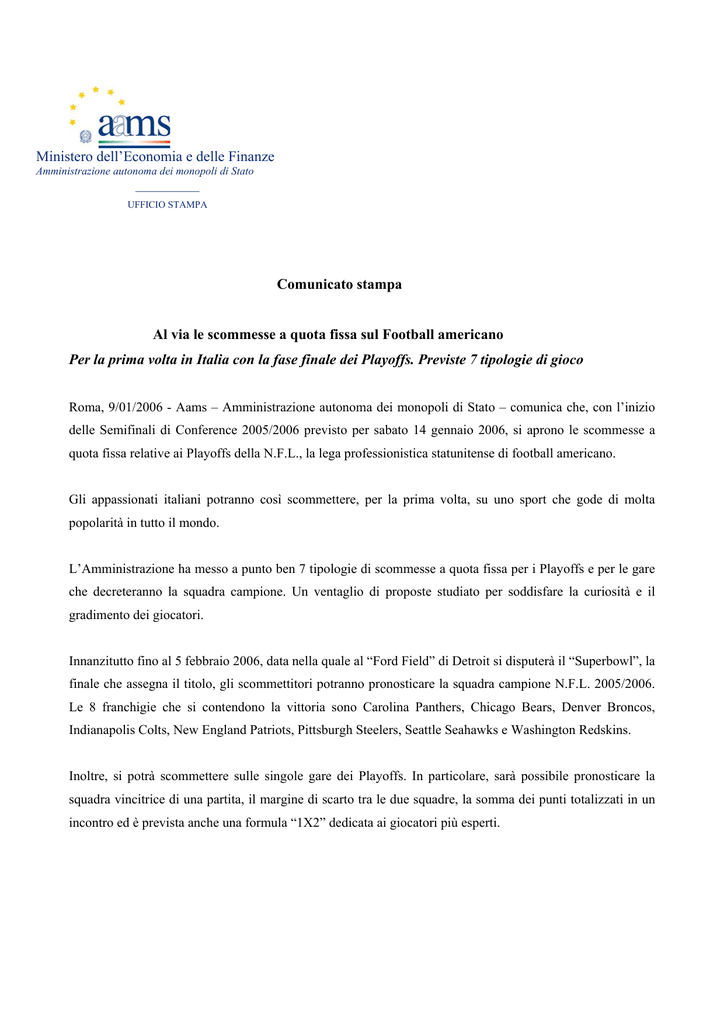 aams

Ministero dell'Economia e delle Finanze
Amministrazione autonoma dei monopoli di Stato

UFFICIO STAMPA

Comunicato stampa

Al via le scommesse a quota fissa sul Football americano
Per la prima volta in Italia con la fase finale dei Playoffs. Previste 7 tipologie di gioco

Roma, 9/01/2006 - Aams – Amministrazione autonoma dei monopoli di Stato – comunica che, con l'inizio delle Semifinali di Conference 2005/2006 previsto per sabato 14 gennaio 2006, si aprono le scommesse a quota fissa relative ai Playoffs della N.F.L., la lega professionistica statunitense di football americano.

Gli appassionati italiani potranno così scommettere, per la prima volta, su uno sport che gode di molta popolarità in tutto il mondo.

L'Amministrazione ha messo a punto ben 7 tipologie di scommesse a quota fissa per i Playoffs e per le gare che decreteranno la squadra campione. Un ventaglio di proposte studiato per soddisfare la curiosità e il gradimento dei giocatori.

Innanzitutto fino al 5 febbraio 2006, data nella quale al "Ford Field" di Detroit si disputerà il "Superbowl", la finale che assegna il titolo, gli scommettitori potranno pronosticare la squadra campione N.F.L. 2005/2006. Le 8 franchigie che si contendono la vittoria sono Carolina Panthers, Chicago Bears, Denver Broncos, Indianapolis Colts, New England Patriots, Pittsburgh Steelers, Seattle Seahawks e Washington Redskins.

Inoltre, si potrà scommettere sulle singole gare dei Playoffs. In particolare, sarà possibile pronosticare la squadra vincitrice di una partita, il margine di scarto tra le due squadre, la somma dei punti totalizzati in un incontro ed è prevista anche una formula "1X2" dedicata ai giocatori più esperti.